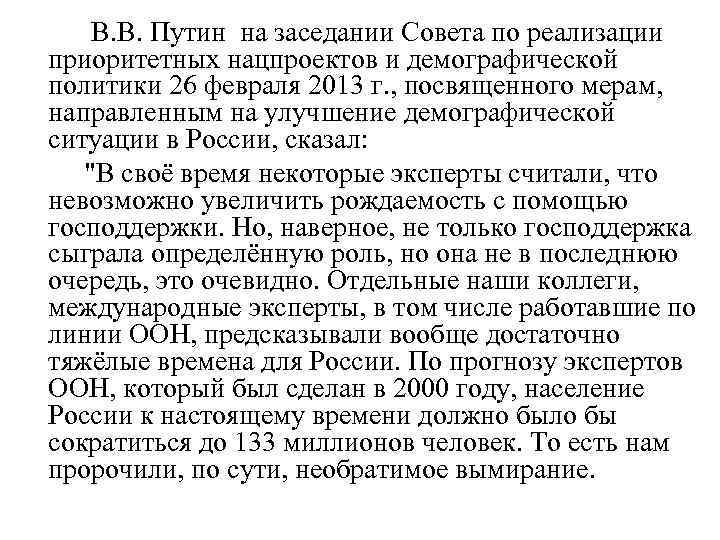 В.В. Путин на заседании Совета по реализации приоритетных нацпроектов и демографической политики 26 февраля 2013 г., посвященного мерам, направленным на улучшение демографической ситуации в России, сказал:

"В своё время некоторые эксперты считали, что невозможно увеличить рождаемость с помощью господдержки. Но, наверное, не только господдержка сыграла определённую роль, но она не в последнюю очередь, это очевидно. Отдельные наши коллеги, международные эксперты, в том числе работавшие по линии ООН, предсказывали вообще достаточно тяжёлые времена для России. По прогнозу экспертов ООН, который был сделан в 2000 году, население России к настоящему времени должно было бы сократиться до 133 миллионов человек. То есть нам пророчили, по сути, необратимое вымирание.